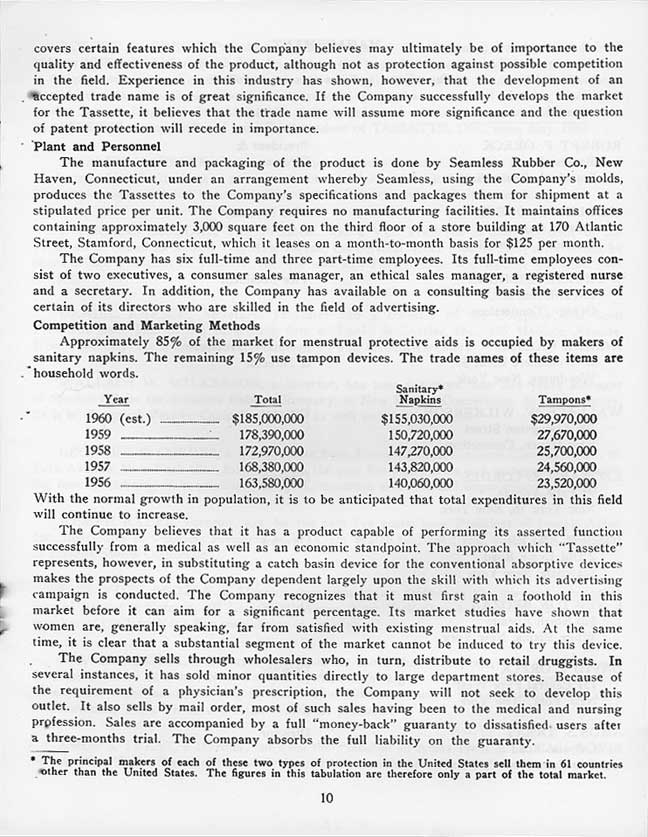 covers certain features which the Company believes may ultimately be of importance to the quality and effectiveness of the product, although not as protection against possible competition in the field. Experience in this industry has shown, however, that the development of an accepted trade name is of great significance. If the Company successfully develops the market for the Tassette, it believes that the trade name will assume more significance and the question of patent protection will recede in importance.

Plant and Personnel

The manufacture and packaging of the product is done by Seamless Rubber Co., New Haven, Connecticut, under an arrangement whereby Seamless, using the Company's molds, produces the Tassettes to the Company's specifications and packages them for shipment at a stipulated price per unit. The Company requires no manufacturing facilities. It maintains offices containing approximately 3,000 square feet on the third floor of a store building at 170 Atlantic Street, Stamford, Connecticut, which it leases on a month-to-month basis for $125 per month.

The Company has six full-time and three part-time employees. Its full-time employees consist of two executives, a consumer sales manager, an ethical sales manager, a registered nurse and a secretary. In addition, the Company has available on a consulting basis the services of certain of its directors who are skilled in the field of advertising.

Competition and Marketing Methods

Approximately 85% of the market for menstrual protective aids is occupied by makers of sanitary napkins. The remaining 15% use tampon devices. The trade names of these items are household words.

| Year | Total | Sanitary* Napkins | Tampons* |
|---|---|---|---|
| 1960 (est.) | $185,000,000 | $155,030,000 | $29,970,000 |
| 1959 | 178,390,000 | 150,720,000 | 27,670,000 |
| 1958 | 172,970,000 | 147,270,000 | 25,700,000 |
| 1957 | 168,380,000 | 143,820,000 | 24,560,000 |
| 1956 | 163,580,000 | 140,060,000 | 23,520,000 |

With the normal growth in population, it is to be anticipated that total expenditures in this field will continue to increase.

The Company believes that it has a product capable of performing its asserted function successfully from a medical as well as an economic standpoint. The approach which "Tassette" represents, however, in substituting a catch basin device for the conventional absorptive devices makes the prospects of the Company dependent largely upon the skill with which its advertising campaign is conducted. The Company recognizes that it must first gain a foothold in this market before it can aim for a significant percentage. Its market studies have shown that women are, generally speaking, far from satisfied with existing menstrual aids. At the same time, it is clear that a substantial segment of the market cannot be induced to try this device.

The Company sells through wholesalers who, in turn, distribute to retail druggists. In several instances, it has sold minor quantities directly to large department stores. Because of the requirement of a physician's prescription, the Company will not seek to develop this outlet. It also sells by mail order, most of such sales having been to the medical and nursing profession. Sales are accompanied by a full "money-back" guaranty to dissatisfied users after a three-months trial. The Company absorbs the full liability on the guaranty.

* The principal makers of each of these two types of protection in the United States sell them in 61 countries other than the United States. The figures in this tabulation are therefore only a part of the total market.

10